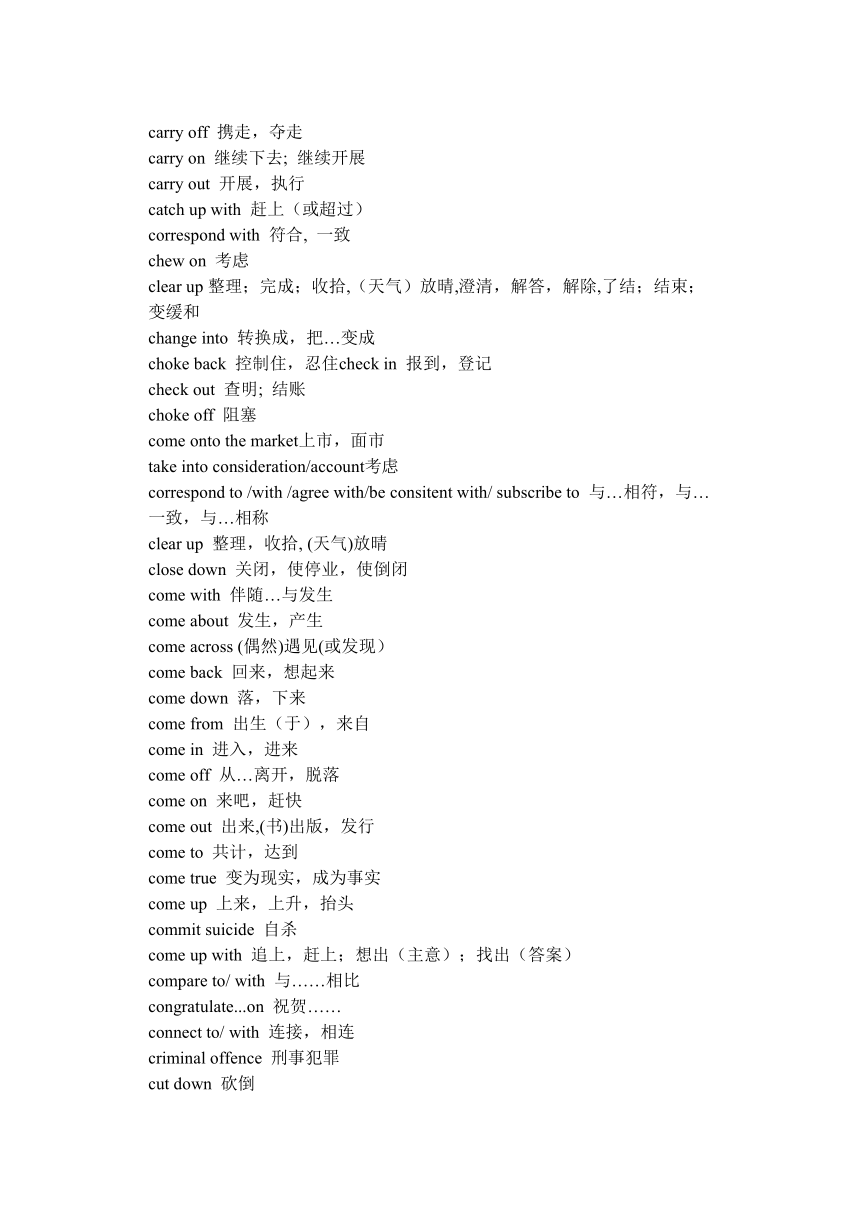 carry off 携走，夺走
carry on 继续下去; 继续开展
carry out 开展，执行
catch up with 赶上（或超过）
correspond with 符合, 一致
chew on 考虑
clear up 整理；完成；收拾,（天气）放晴,澄清，解答，解除,了结；结束；变缓和
change into 转换成，把…变成
choke back 控制住，忍住check in 报到，登记
check out 查明; 结账
choke off 阻塞
come onto the market上市，面市
take into consideration/account考虑
correspond to /with /agree with/be consitent with/ subscribe to 与…相符，与…一致，与…相称
clear up 整理，收拾, (天气)放晴
close down 关闭，使停业，使倒闭
come with 伴随…与发生
come about 发生，产生
come across (偶然)遇见(或发现）
come back 回来，想起来
come down 落，下来
come from 出生（于），来自
come in 进入，进来
come off 从…离开，脱落
come on 来吧，赶快
come out 出来,(书)出版，发行
come to 共计，达到
come true 变为现实，成为事实
come up 上来，上升，抬头
commit suicide 自杀
come up with 追上，赶上；想出（主意）；找出（答案）
compare to/ with 与……相比
congratulate...on 祝贺……
connect to/ with 连接，相连
criminal offence 刑事犯罪
cut down 砍倒